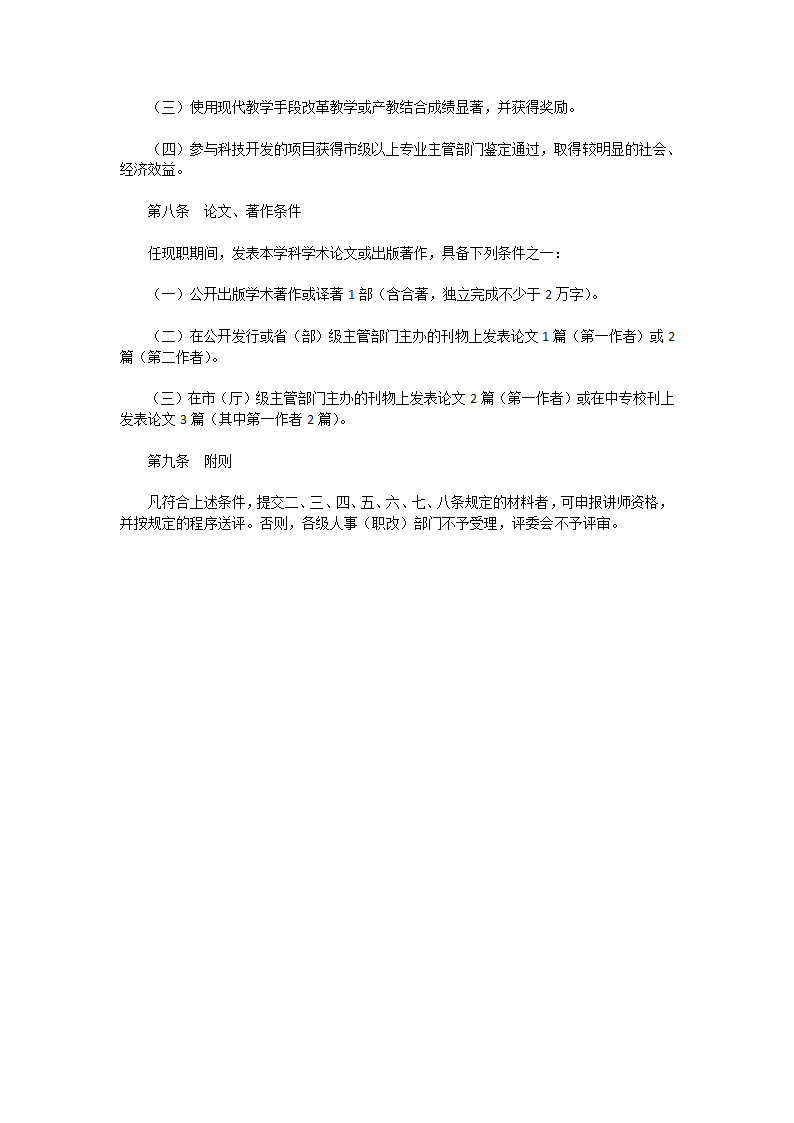 （三）使用现代教学手段改革教学或产教结合成绩显著，并获得奖励。

（四）参与科技开发的项目获得市级以上专业主管部门鉴定通过，取得较明显的社会、经济效益。

第八条　论文、著作条件

任现职期间，发表本学科学术论文或出版著作，具备下列条件之一：

（一）公开出版学术著作或译著 1 部（含合著，独立完成不少于 2 万字）。

（二）在公开发行或省（部）级主管部门主办的刊物上发表论文 1 篇（第一作者）或 2 篇（第二作者）。

（三）在市（厅）级主管部门主办的刊物上发表论文 2 篇（第一作者）或在中专校刊上发表论文 3 篇（其中第一作者 2 篇）。

第九条　附则

凡符合上述条件，提交二、三、四、五、六、七、八条规定的材料者，可申报讲师资格，并按规定的程序送评。否则，各级人事（职改）部门不予受理，评委会不予评审。